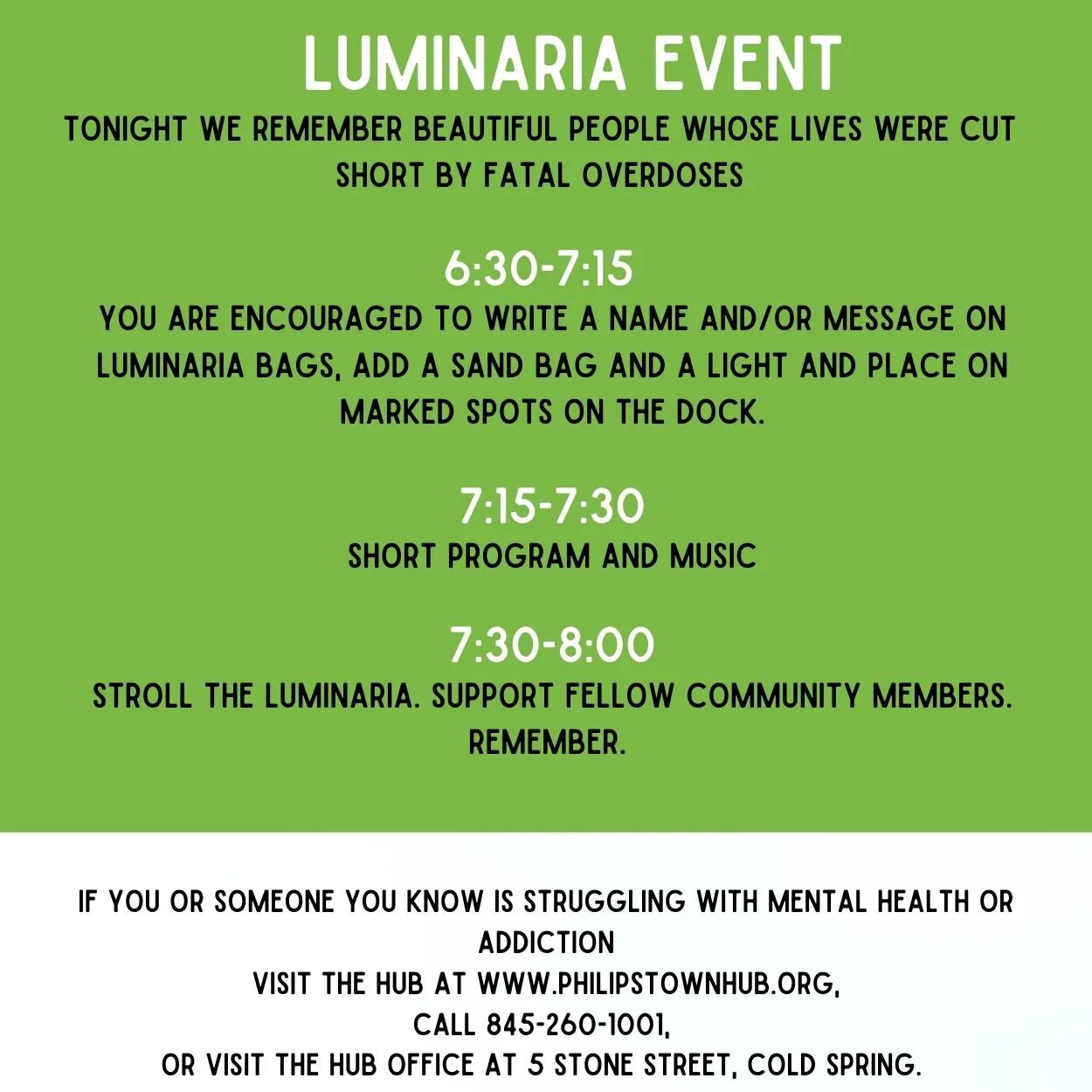 LUMINARIA EVENT

TONIGHT WE REMEMBER BEAUTIFUL PEOPLE WHOSE LIVES WERE CUT SHORT BY FATAL OVERDOSES

6:30-7:15

YOU ARE ENCOURAGED TO WRITE A NAME AND/OR MESSAGE ON LUMINARIA BAGS, ADD A SAND BAG AND A LIGHT AND PLACE ON MARKED SPOTS ON THE DOCK.

7:15-7:30

SHORT PROGRAM AND MUSIC

7:30-8:00

STROLL THE LUMINARIA. SUPPORT FELLOW COMMUNITY MEMBERS. REMEMBER.

IF YOU OR SOMEONE YOU KNOW IS STRUGGLING WITH MENTAL HEALTH OR ADDICTION
VISIT THE HUB AT WWW.PHILIPSTOWNHUB.ORG,
CALL 845-260-1001,
OR VISIT THE HUB OFFICE AT 5 STONE STREET, COLD SPRING.